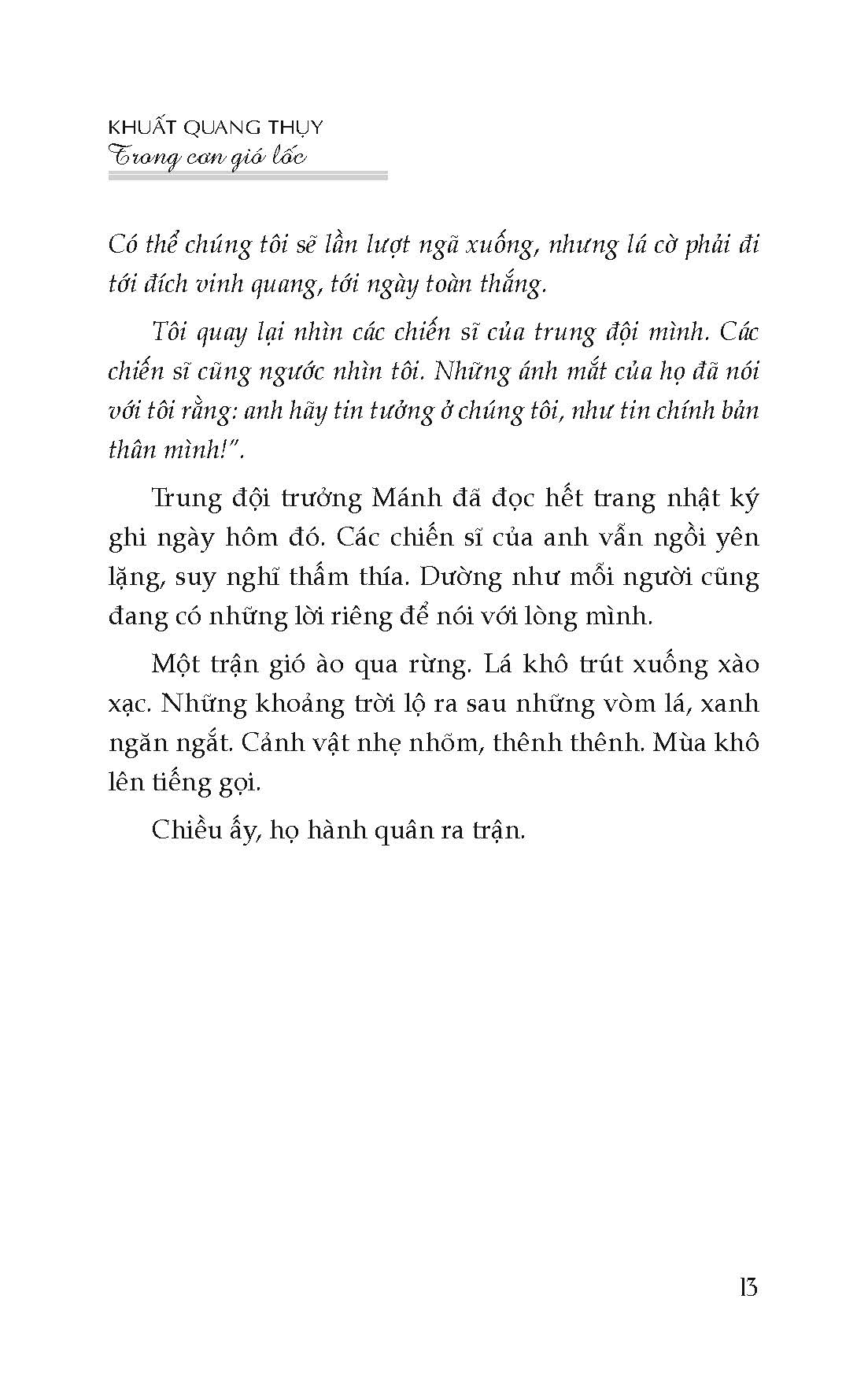 KHUẤT QUANG THỤY
Trong cơn gió lốc

Có thể chúng tôi sẽ lần lượt ngã xuống, nhưng lá cờ phải đi tới đích vinh quang, tới ngày toàn thắng.

Tôi quay lại nhìn các chiến sĩ của trung đội mình. Các chiến sĩ cũng ngước nhìn tôi. Những ánh mắt của họ đã nói với tôi rằng: anh hãy tin tưởng ở chúng tôi, như tin chính bản thân mình!".

Trung đội trưởng Mánh đã đọc hết trang nhật ký ghi ngày hôm đó. Các chiến sĩ của anh vẫn ngồi yên lặng, suy nghĩ thấm thía. Dường như mỗi người cũng đang có những lời riêng để nói với lòng mình.

Một trận gió ào qua rừng. Lá khô trút xuống xào xạc. Những khoảng trời lộ ra sau những vòm lá, xanh ngăn ngắt. Cảnh vật nhẹ nhõm, thênh thênh. Mùa khô lên tiếng gọi.

Chiều ấy, họ hành quân ra trận.

13